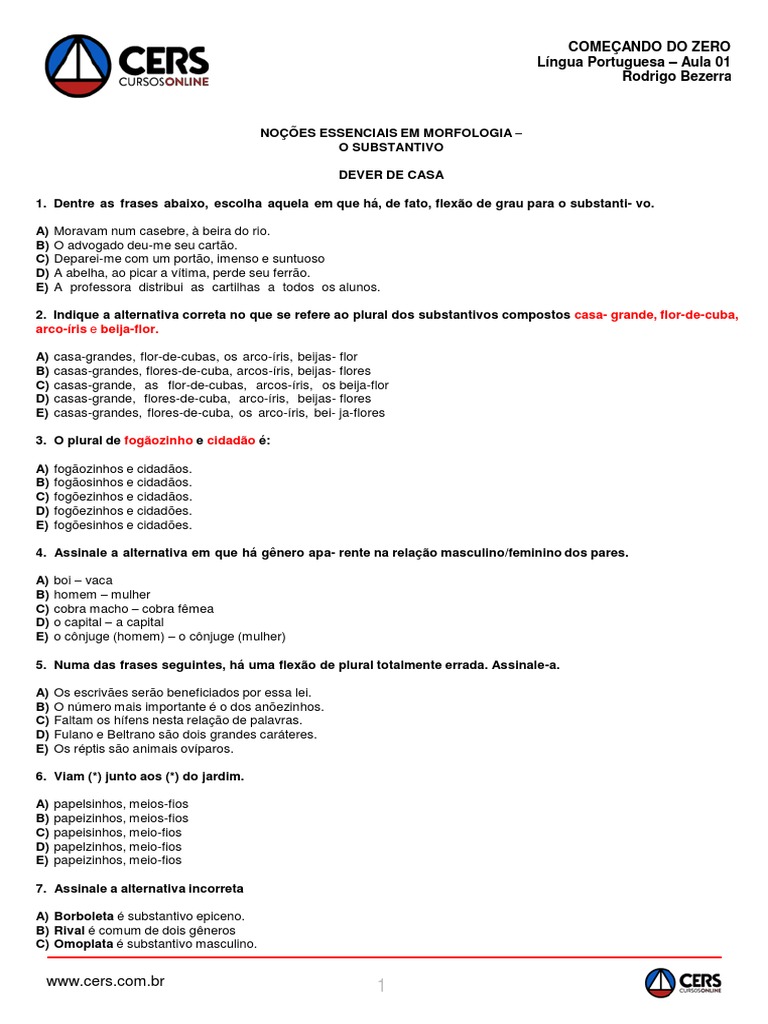 CERS
CURSOSONLINE

COMEÇANDO DO ZERO
Língua Portuguesa – Aula 01
Rodrigo Bezerra

NOÇÕES ESSENCIAIS EM MORFOLOGIA –
O SUBSTANTIVO

DEVER DE CASA

1. Dentre as frases abaixo, escolha aquela em que há, de fato, flexão de grau para o substanti- vo.

A) Moravam num casebre, à beira do rio.
B) O advogado deu-me seu cartão.
C) Deparei-me com um portão, imenso e suntuoso
D) A abelha, ao picar a vítima, perde seu ferrão.
E) A professora distribui as cartilhas a todos os alunos.

2. Indique a alternativa correta no que se refere ao plural dos substantivos compostos casa- grande, flor-de-cuba, arco-íris e beija-flor.

A) casa-grandes, flor-de-cubas, os arco-íris, beijas- flor
B) casas-grandes, flores-de-cuba, arcos-íris, beijas- flores
C) casas-grande, as flor-de-cubas, arcos-íris, os beija-flor
D) casas-grande, flores-de-cuba, arco-íris, beijas- flores
E) casas-grandes, flores-de-cuba, os arco-íris, bei- ja-flores

3. O plural de fogãozinho e cidadão é:

A) fogãozinhos e cidadãos.
B) fogãosinhos e cidadãos.
C) fogõezinhos e cidadãos.
D) fogõezinhos e cidadões.
E) fogõesinhos e cidadões.

4. Assinale a alternativa em que há gênero apa- rente na relação masculino/feminino dos pares.

A) boi – vaca
B) homem – mulher
C) cobra macho – cobra fêmea
D) o capital – a capital
E) o cônjuge (homem) – o cônjuge (mulher)

5. Numa das frases seguintes, há uma flexão de plural totalmente errada. Assinale-a.

A) Os escrivães serão beneficiados por essa lei.
B) O número mais importante é o dos anõezinhos.
C) Faltam os hífens nesta relação de palavras.
D) Fulano e Beltrano são dois grandes caráteres.
E) Os réptis são animais ovíparos.

6. Viam (*) junto aos (*) do jardim.

A) papelsinhos, meios-fios
B) papeizinhos, meios-fios
C) papeisinhos, meio-fios
D) papelzinhos, meio-fios
E) papeizinhos, meio-fios

7. Assinale a alternativa incorreta

A) Borboleta é substantivo epiceno.
B) Rival é comum de dois gêneros
C) Omoplata é substantivo masculino.

www.cers.com.br

1

CERS
CURSOSONLINE